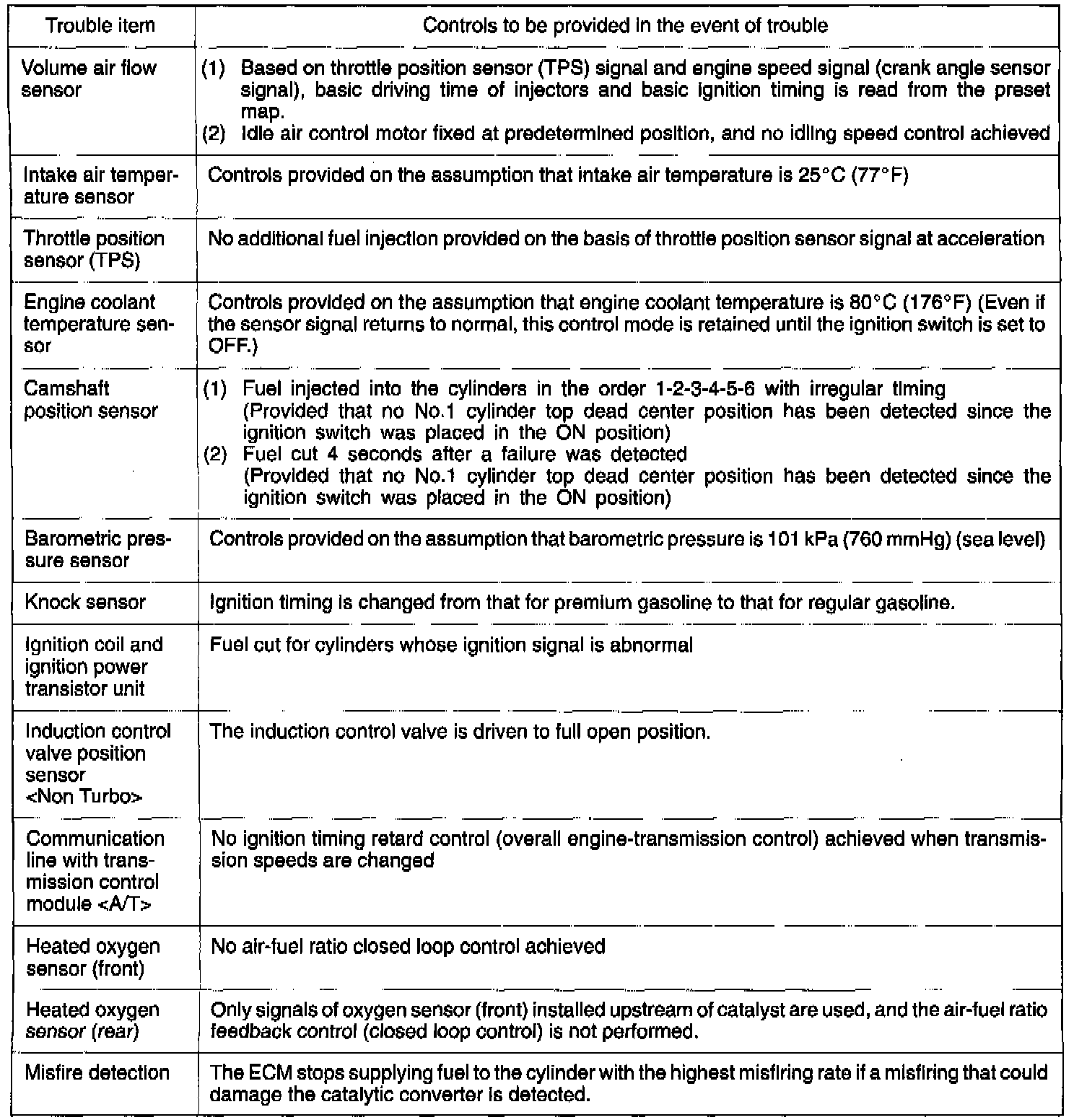 | Trouble item | Controls to be provided in the event of trouble |
|---|---|
| Volume air flow sensor | (1) Based on throttle position sensor (TPS) signal and engine speed signal (crank angle sensor signal), basic driving time of injectors and basic ignition timing is read from the preset map. (2) Idle air control motor fixed at predetermined position, and no idling speed control achieved |
| Intake air temperature sensor | Controls provided on the assumption that intake air temperature is 25°C (77°F) |
| Throttle position sensor (TPS) | No additional fuel injection provided on the basis of throttle position sensor signal at acceleration |
| Engine coolant temperature sensor | Controls provided on the assumption that engine coolant temperature is 80°C (176°F) (Even if the sensor signal returns to normal, this control mode is retained until the ignition switch is set to OFF.) |
| Camshaft position sensor | (1) Fuel injected into the cylinders in the order 1-2-3-4-5-6 with irregular timing (Provided that no No.1 cylinder top dead center position has been detected since the ignition switch was placed in the ON position) (2) Fuel cut 4 seconds after a failure was detected (Provided that no No.1 cylinder top dead center position has been detected since the ignition switch was placed in the ON position) |
| Barometric pressure sensor | Controls provided on the assumption that barometric pressure is 101 kPa (760 mmHg) (sea level) |
| Knock sensor | Ignition timing is changed from that for premium gasoline to that for regular gasoline. |
| Ignition coil and ignition power transistor unit | Fuel cut for cylinders whose ignition signal is abnormal |
| Induction control valve position sensor <Non Turbo> | The induction control valve is driven to full open position. |
| Communication line with transmission control module <A/T> | No ignition timing retard control (overall engine-transmission control) achieved when transmission speeds are changed |
| Heated oxygen sensor (front) | No air-fuel ratio closed loop control achieved |
| Heated oxygen sensor (rear) | Only signals of oxygen sensor (front) installed upstream of catalyst are used, and the air-fuel ratio feedback control (closed loop control) is not performed. |
| Misfire detection | The ECM stops supplying fuel to the cylinder with the highest misfiring rate if a misfiring that could damage the catalytic converter is detected. |